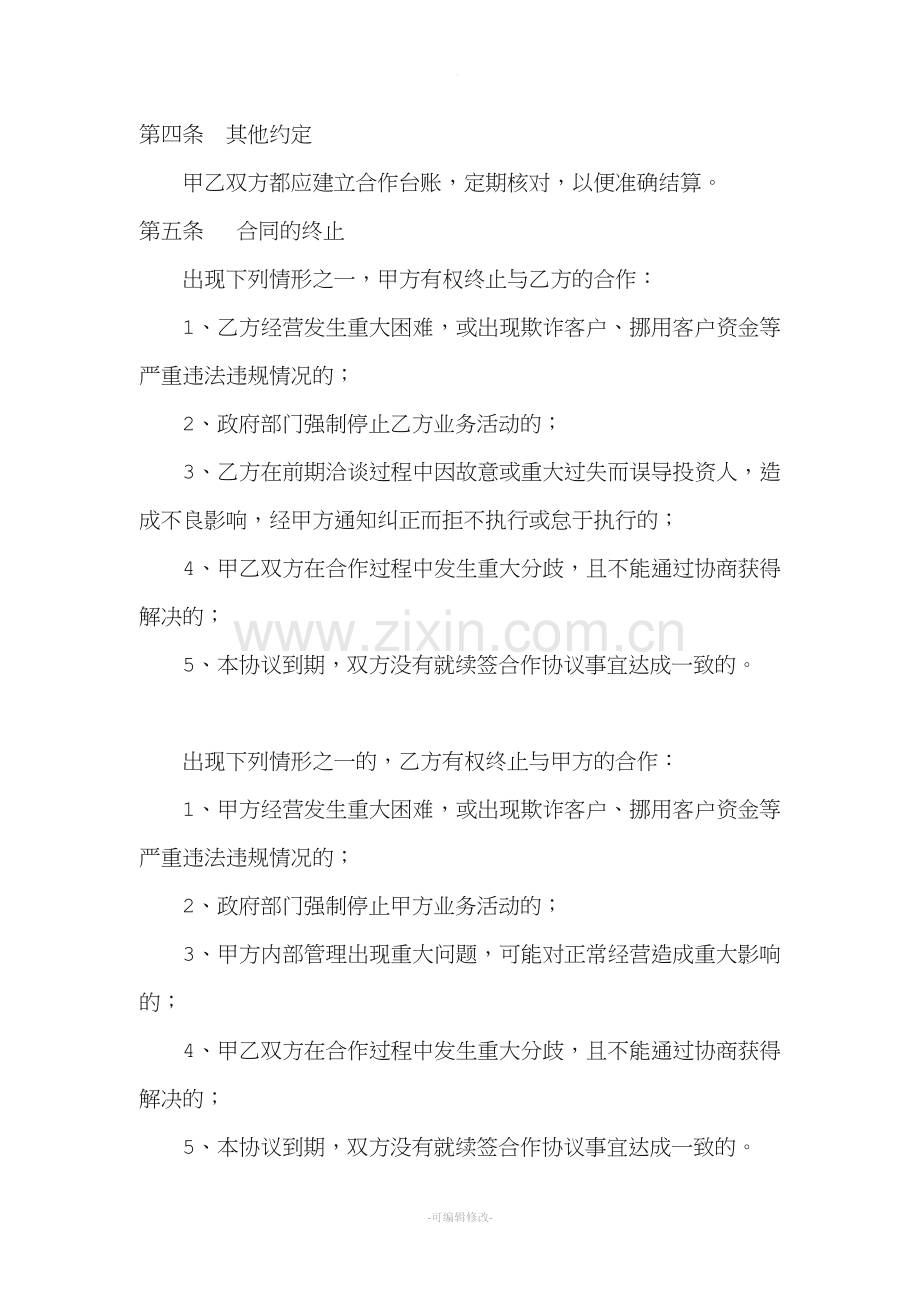 第四条 其他约定

甲乙双方都应建立合作台账，定期核对，以便准确结算。

第五条 合同的终止

出现下列情形之一，甲方有权终止与乙方的合作：

1、乙方经营发生重大困难，或出现欺诈客户、挪用客户资金等严重违法违规情况的；

2、政府部门强制停止乙方业务活动的；

3、乙方在前期洽谈过程中因故意或重大过失而误导投资人，造成不良影响，经甲方通知纠正而拒不执行或怠于执行的；

4、甲乙双方在合作过程中发生重大分歧，且不能通过协商获得解决的；

5、本协议到期，双方没有就续签合作协议事宜达成一致的。

出现下列情形之一的，乙方有权终止与甲方的合作：

1、甲方经营发生重大困难，或出现欺诈客户、挪用客户资金等严重违法违规情况的；

2、政府部门强制停止甲方业务活动的；

3、甲方内部管理出现重大问题，可能对正常经营造成重大影响的；

4、甲乙双方在合作过程中发生重大分歧，且不能通过协商获得解决的；

5、本协议到期，双方没有就续签合作协议事宜达成一致的。

-可编辑修改-

www.zixin.com.cn